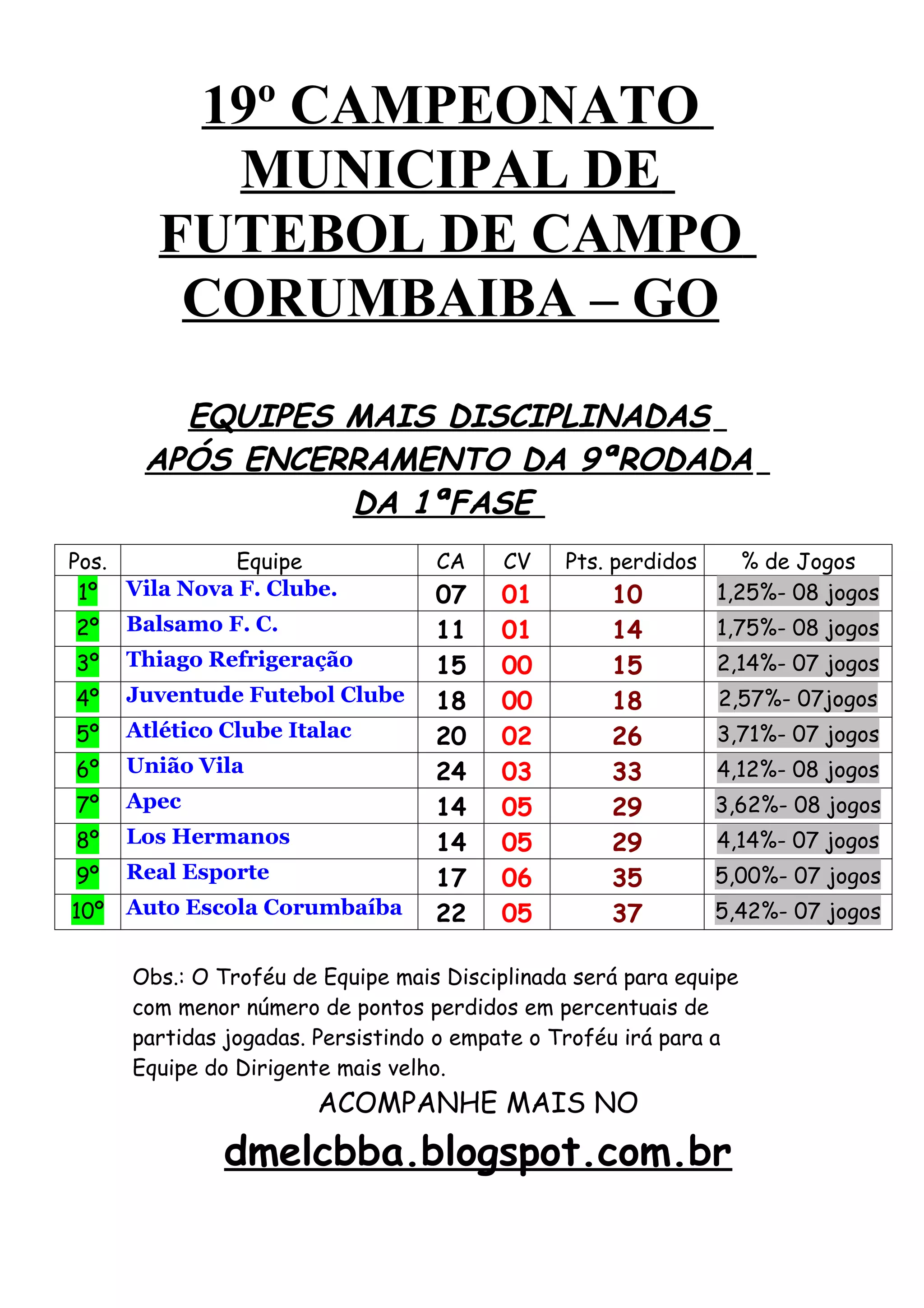 19º CAMPEONATO MUNICIPAL DE FUTEBOL DE CAMPO CORUMBAIBA – GO

EQUIPES MAIS DISCIPLINADAS APÓS ENCERRAMENTO DA 9ªRODADA DA 1ªFASE

| Pos. | Equipe | CA | CV | Pts. perdidos | % de Jogos |
|---|---|---|---|---|---|
| 1º | Vila Nova F. Clube. | 07 | 01 | 10 | 1,25%- 08 jogos |
| 2º | Balsamo F. C. | 11 | 01 | 14 | 1,75%- 08 jogos |
| 3º | Thiago Refrigeração | 15 | 00 | 15 | 2,14%- 07 jogos |
| 4º | Juventude Futebol Clube | 18 | 00 | 18 | 2,57%- 07jogos |
| 5º | Atlético Clube Italac | 20 | 02 | 26 | 3,71%- 07 jogos |
| 6º | União Vila | 24 | 03 | 33 | 4,12%- 08 jogos |
| 7º | Apec | 14 | 05 | 29 | 3,62%- 08 jogos |
| 8º | Los Hermanos | 14 | 05 | 29 | 4,14%- 07 jogos |
| 9º | Real Esporte | 17 | 06 | 35 | 5,00%- 07 jogos |
| 10º | Auto Escola Corumbaíba | 22 | 05 | 37 | 5,42%- 07 jogos |

Obs.: O Troféu de Equipe mais Disciplinada será para equipe com menor número de pontos perdidos em percentuais de partidas jogadas. Persistindo o empate o Troféu irá para a Equipe do Dirigente mais velho.

ACOMPANHE MAIS NO

dmelcbba.blogspot.com.br